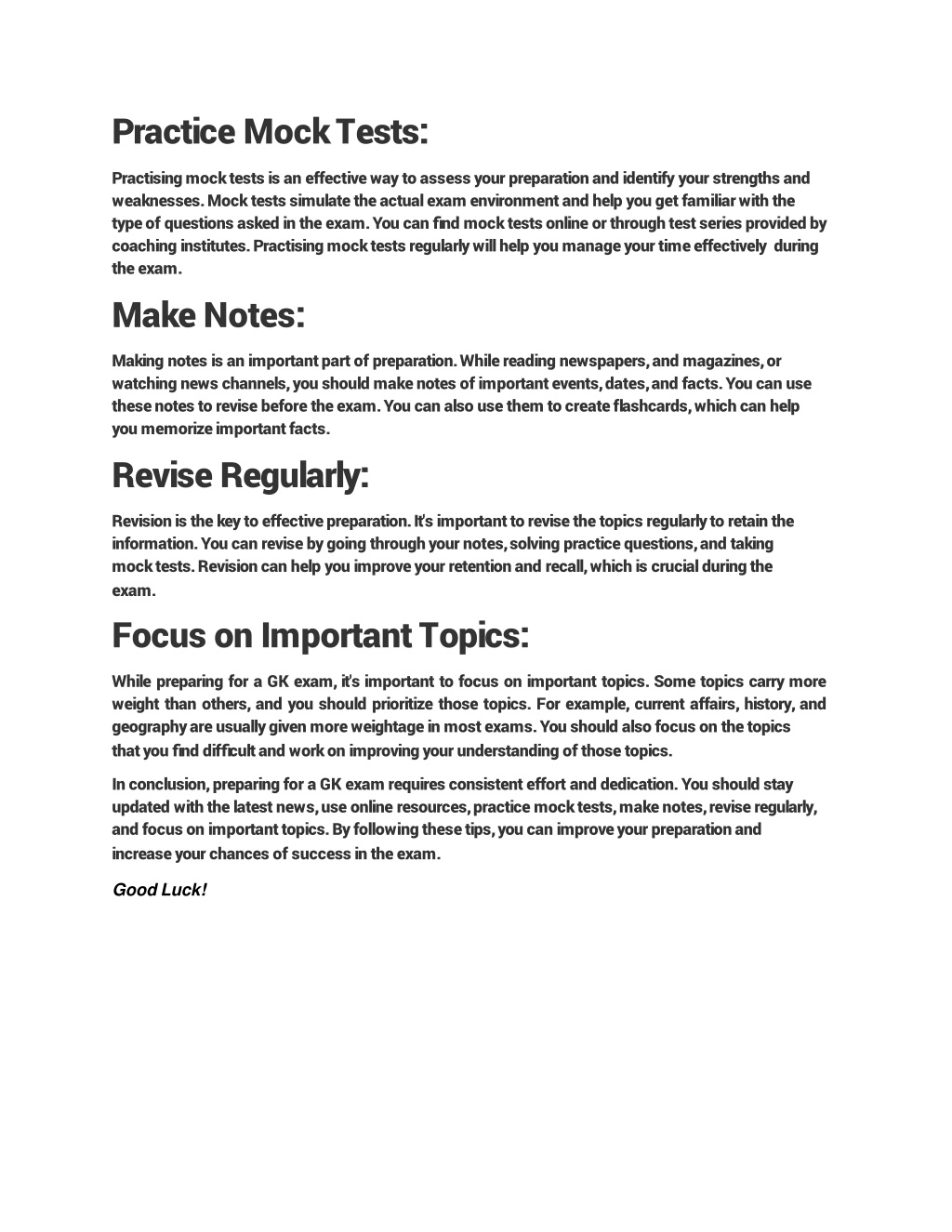 Practice Mock Tests:

Practising mock tests is an effective way to assess your preparation and identify your strengths and weaknesses. Mock tests simulate the actual exam environment and help you get familiar with the type of questions asked in the exam. You can find mock tests online or through test series provided by coaching institutes. Practising mock tests regularly will help you manage your time effectively during the exam.

Make Notes:

Making notes is an important part of preparation. While reading newspapers, and magazines, or watching news channels, you should make notes of important events, dates, and facts. You can use these notes to revise before the exam. You can also use them to create flashcards, which can help you memorize important facts.

Revise Regularly:

Revision is the key to effective preparation. It's important to revise the topics regularly to retain the information. You can revise by going through your notes, solving practice questions, and taking mock tests. Revision can help you improve your retention and recall, which is crucial during the exam.

Focus on Important Topics:

While preparing for a GK exam, it's important to focus on important topics. Some topics carry more weight than others, and you should prioritize those topics. For example, current affairs, history, and geography are usually given more weightage in most exams. You should also focus on the topics that you find difficult and work on improving your understanding of those topics.

In conclusion, preparing for a GK exam requires consistent effort and dedication. You should stay updated with the latest news, use online resources, practice mock tests, make notes, revise regularly, and focus on important topics. By following these tips, you can improve your preparation and increase your chances of success in the exam.

Good Luck!